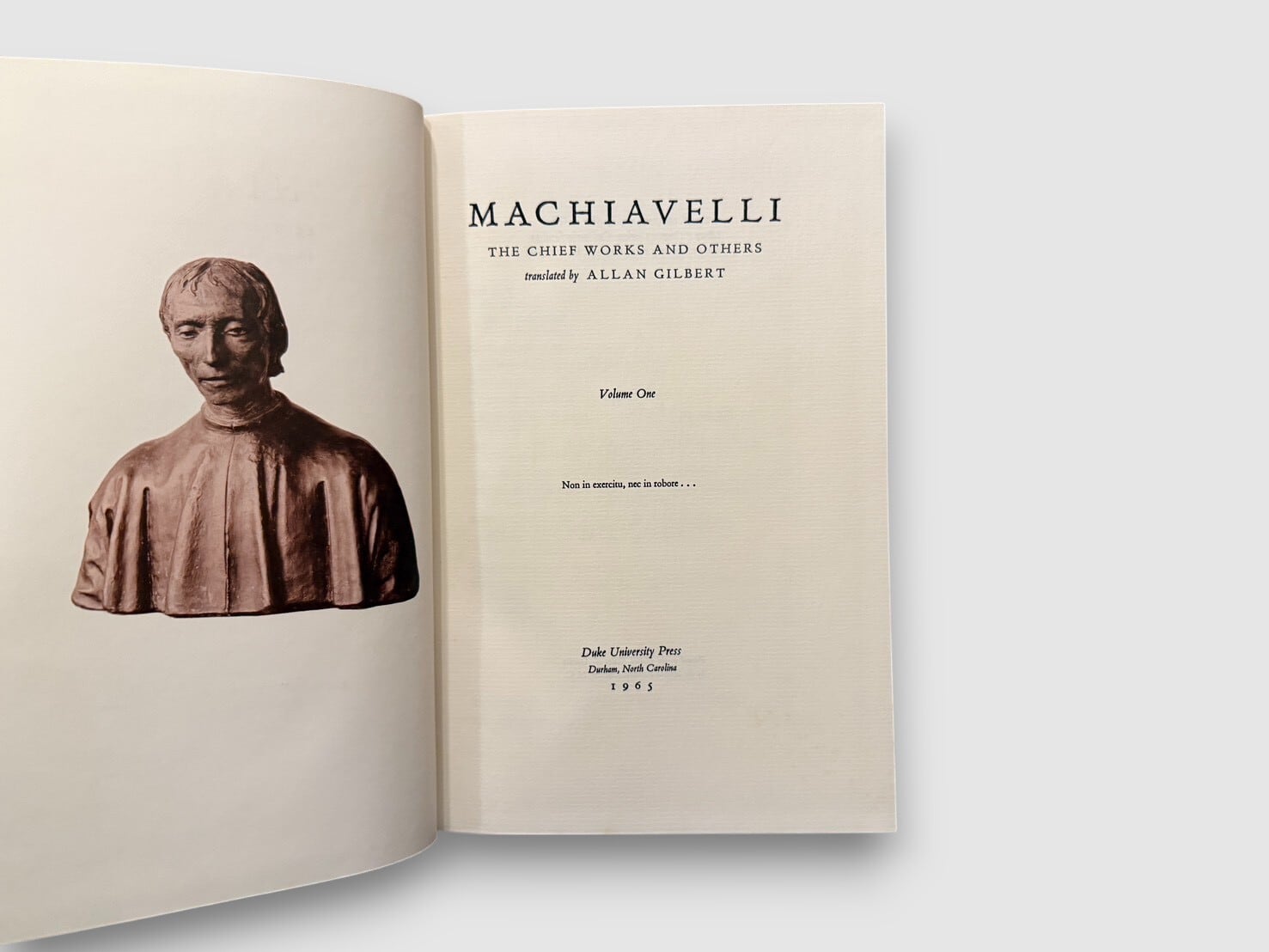 MACHIAVELLI

THE CHIEF WORKS AND OTHERS

translated by ALLAN GILBERT

Volume One

Non in exercitu, nec in robore . . .

Duke University Press
Durham, North Carolina
1965